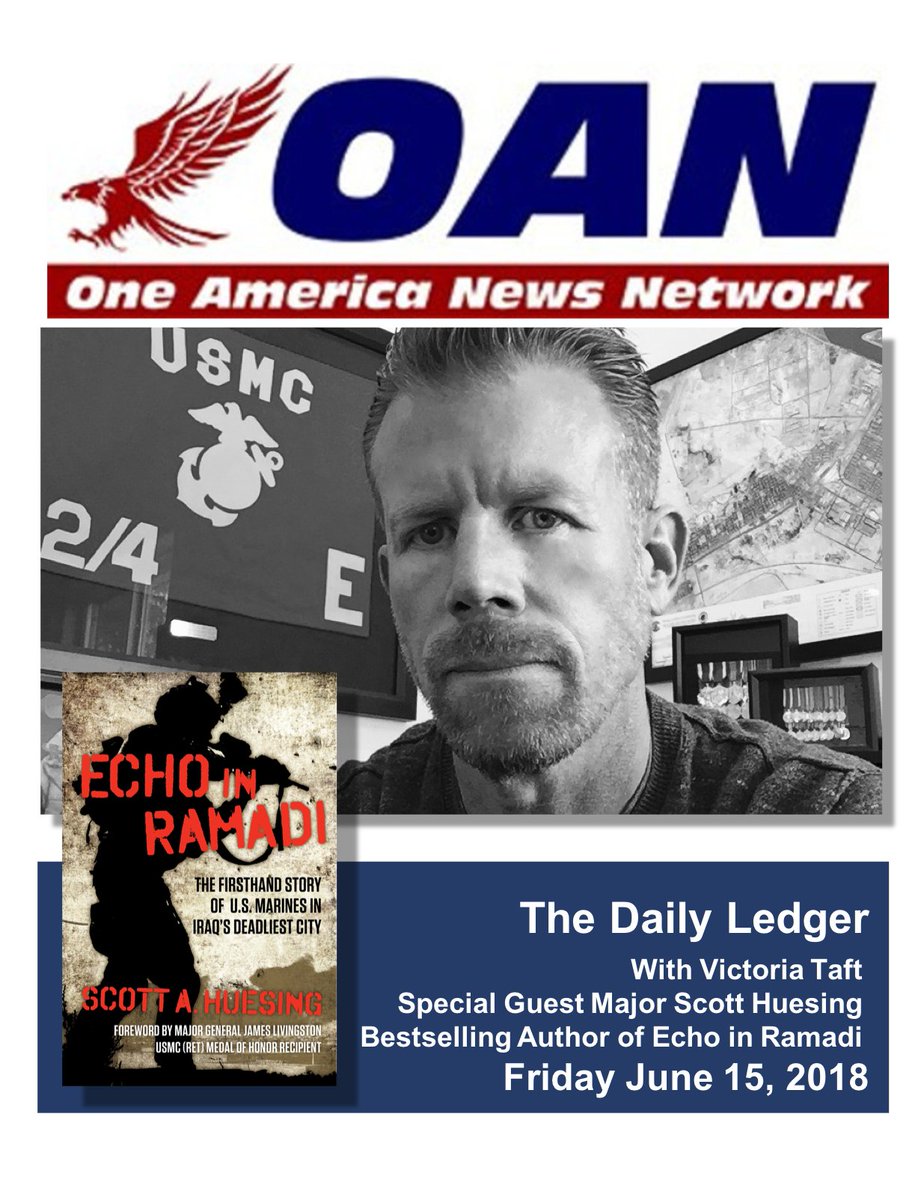 OAN

One America News Network

USMC

2/4

E

ECHO IN RAMADI

THE FIRSTHAND STORY OF U.S. MARINES IN IRAQ'S DEADLIEST CITY

SCOTT A. HUESING

FOREWORD BY MAJOR GENERAL JAMES LIVINGSTON USMC (RET) MEDAL OF HONOR RECIPIENT

The Daily Ledger

With Victoria Taft

Special Guest Major Scott Huesing

Bestselling Author of Echo in Ramadi

Friday June 15, 2018